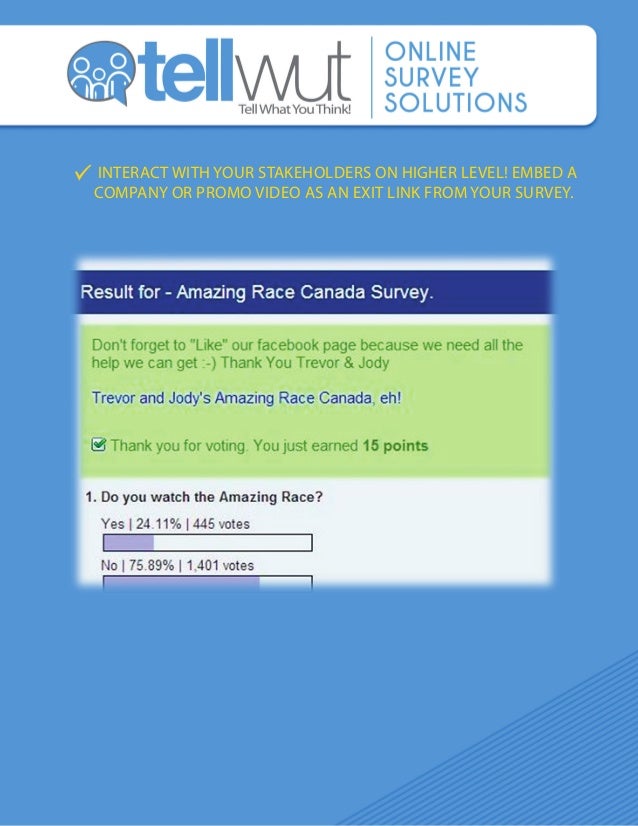 tellwut
Tell What You Think!
ONLINE SURVEY SOLUTIONS

✓ INTERACT WITH YOUR STAKEHOLDERS ON HIGHER LEVEL! EMBED A COMPANY OR PROMO VIDEO AS AN EXIT LINK FROM YOUR SURVEY.

Result for - Amazing Race Canada Survey.

Don't forget to "Like" our facebook page because we need all the help we can get :-) Thank You Trevor & Jody

Trevor and Jody's Amazing Race Canada, eh!

Thank you for voting. You just earned 15 points

1. Do you watch the Amazing Race?

Yes | 24.11% | 445 votes

No | 75.89% | 1,401 votes